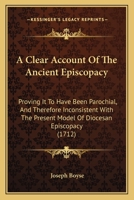 KESSINGER'S LEGACY REPRINTS

A Clear Account Of The Ancient Episcopacy

Proving It To Have Been Parochial, And Therefore Inconsistent With The Present Model Of Diocesan Episcopacy (1712)

Joseph Boyse